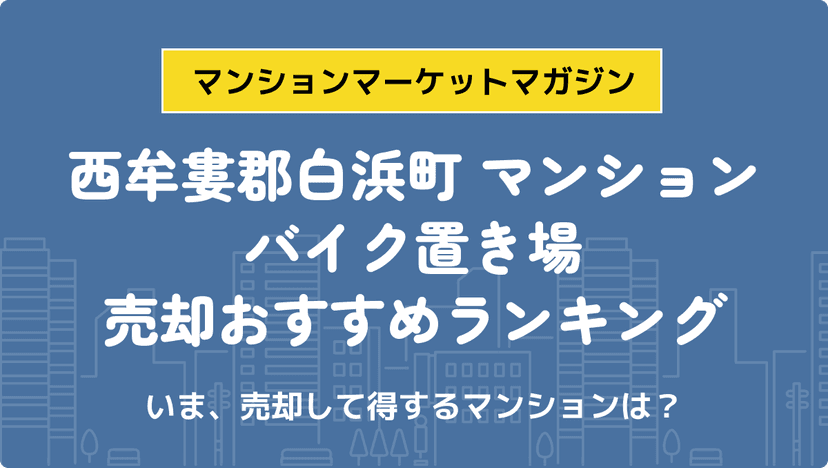 マンションマーケットマガジン

西牟婁郡白浜町 マンション
バイク置き場
売却おすすめランキング

いま、売却して得するマンションは？